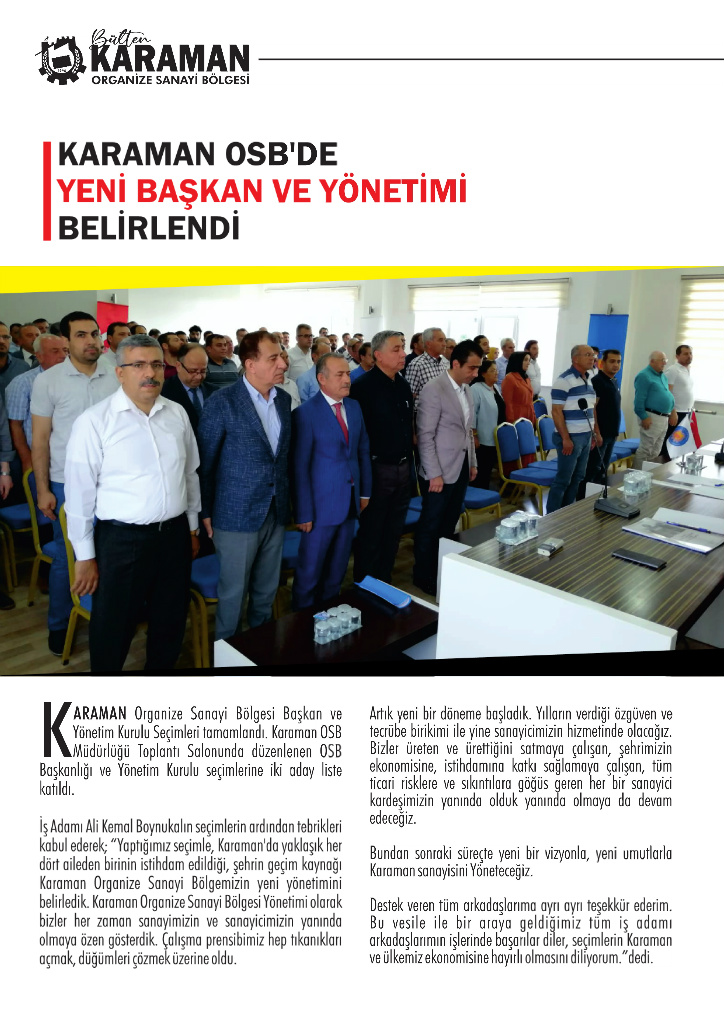 Bülten
KARAMAN
ORGANİZE SANAYİ BÖLGESİ

KARAMAN OSB'DE
YENİ BAŞKAN VE YÖNETİMİ
BELİRLENDİ

KARAMAN Organize Sanayi Bölgesi Başkan ve Yönetim Kurulu Seçimleri tamamlandı. Karaman OSB Müdürlüğü Toplantı Salonunda düzenlenen OSB Başkanlığı ve Yönetim Kurulu seçimlerine iki aday liste katıldı.

İş Adamı Ali Kemal Boynukalın seçimlerin ardından tebrikleri kabul ederek; "Yaptığımız seçimle, Karaman'da yaklaşık her dört aileden birinin istihdam edildiği, şehrin geçim kaynağı Karaman Organize Sanayi Bölgemizin yeni yönetimini belirledik. Karaman Organize Sanayi Bölgesi Yönetimi olarak bizler her zaman sanayimizin ve sanayicimizin yanında olmaya özen gösterdik. Çalışma prensibimiz hep tıkanıkları açmak, düğümleri çözmek üzerine oldu.

Artık yeni bir döneme başladık. Yılların verdiği özgüven ve tecrübe birikimi ile yine sanayicimizin hizmetinde olacağız. Bizler üreten ve ürettiğini satmaya çalışan, şehrimizin ekonomisine, istihdamına katkı sağlamaya çalışan, tüm ticari risklere ve sıkıntılara göğüs geren her bir sanayici kardeşimizin yanında olduk yanında olmaya da devam edeceğiz.

Bundan sonraki süreçte yeni bir vizyonla, yeni umutlarla Karaman sanayisini Yöneteceğiz.

Destek veren tüm arkadaşlarıma ayrı ayrı teşekkür ederim. Bu vesile ile bir araya geldiğimiz tüm iş adamı arkadaşlarımın işlerinde başarılar diler, seçimlerin Karaman ve ülkemiz ekonomisine hayırlı olmasını diliyorum." dedi.